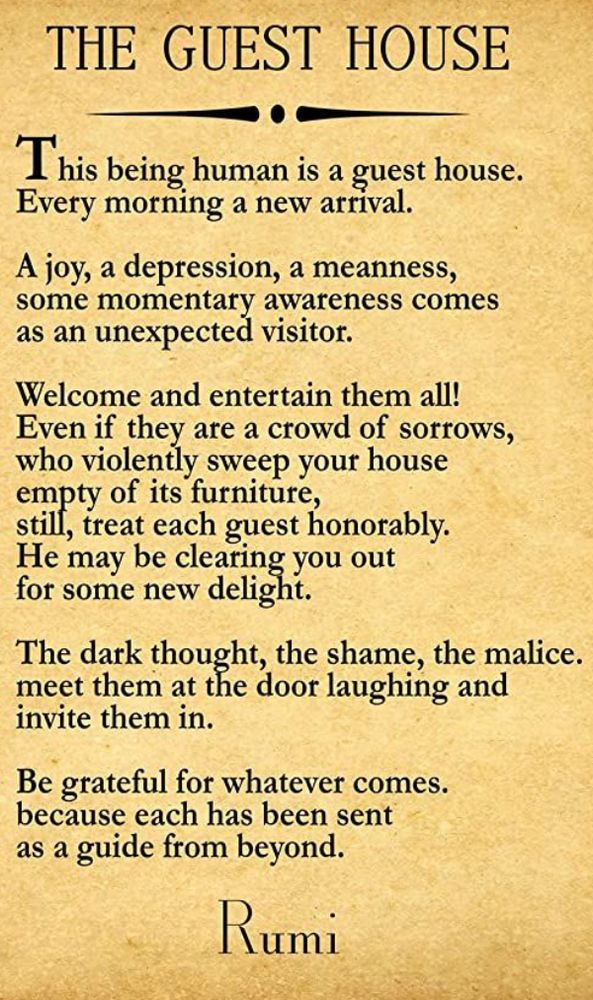 THE GUEST HOUSE

This being human is a guest house.
Every morning a new arrival.

A joy, a depression, a meanness,
some momentary awareness comes
as an unexpected visitor.

Welcome and entertain them all!
Even if they are a crowd of sorrows,
who violently sweep your house
empty of its furniture,
still, treat each guest honorably.
He may be clearing you out
for some new delight.

The dark thought, the shame, the malice.
meet them at the door laughing and
invite them in.

Be grateful for whatever comes.
because each has been sent
as a guide from beyond.

Rumi